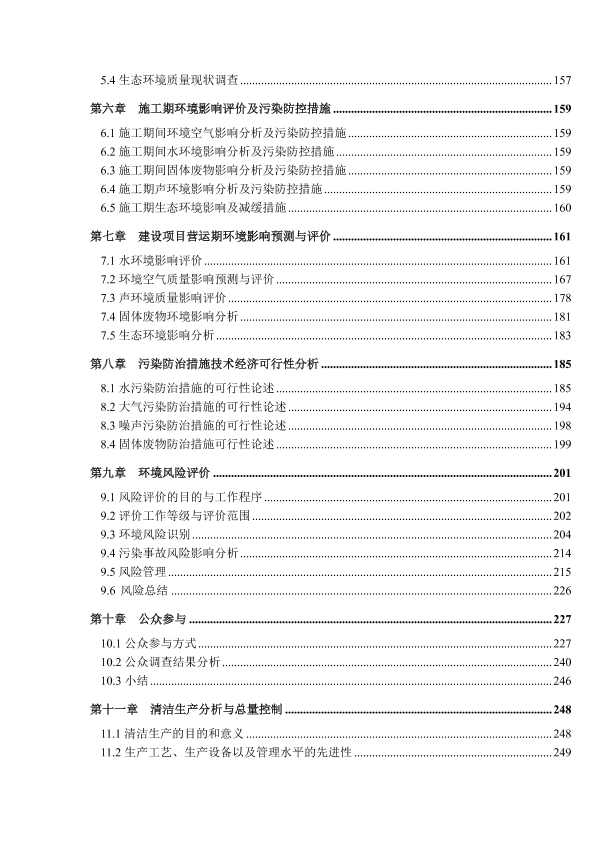 5.4 生态环境质量现状调查 ........ 157

第六章　施工期环境影响评价及污染防控措施 ........ 159

6.1 施工期间环境空气影响分析及污染防控措施 ........ 159
6.2 施工期间水环境影响分析及污染防控措施 ........ 159
6.3 施工期间固体废物影响分析及污染防控措施 ........ 159
6.4 施工期声环境影响分析及污染防控措施 ........ 159
6.5 施工期生态环境影响及减缓措施 ........ 160

第七章　建设项目营运期环境影响预测与评价 ........ 161

7.1 水环境影响评价 ........ 161
7.2 环境空气质量影响预测与评价 ........ 167
7.3 声环境质量影响评价 ........ 178
7.4 固体废物环境影响分析 ........ 181
7.5 生态环境影响分析 ........ 183

第八章　污染防治措施技术经济可行性分析 ........ 185

8.1 水污染防治措施的可行性论述 ........ 185
8.2 大气污染防治措施的可行性论述 ........ 194
8.3 噪声污染防治措施的可行性论述 ........ 198
8.4 固体废物防治措施可行性论述 ........ 199

第九章　环境风险评价 ........ 201

9.1 风险评价的目的与工作程序 ........ 201
9.2 评价工作等级与评价范围 ........ 202
9.3 环境风险识别 ........ 204
9.4 污染事故风险影响分析 ........ 214
9.5 风险管理 ........ 215
9.6 风险总结 ........ 226

第十章　公众参与 ........ 227

10.1 公众参与方式 ........ 227
10.2 公众调查结果分析 ........ 240
10.3 小结 ........ 246

第十一章　清洁生产分析与总量控制 ........ 248

11.1 清洁生产的目的和意义 ........ 248
11.2 生产工艺、生产设备以及管理水平的先进性 ........ 249